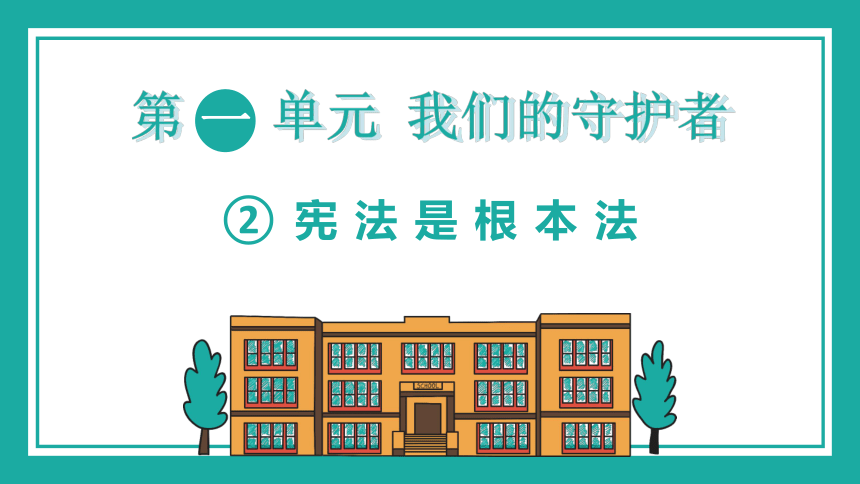 第一单元 我们的守护者

② 宪法是根本法

SCHOOL